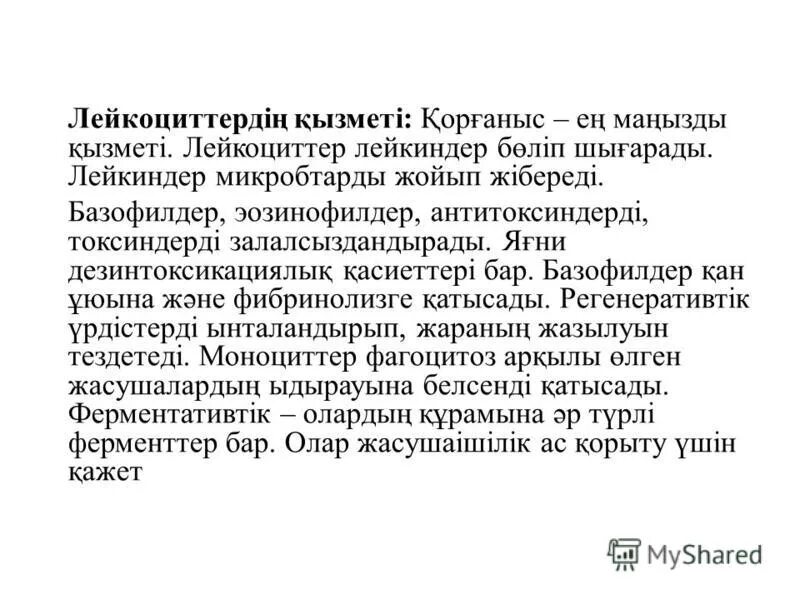 **Лейкоциттердің қызметі:** Қорғаныс – ең маңызды қызметі. Лейкоциттер лейкиндер бөліп шығарады. Лейкиндер микробтарды жойып жібереді.

Базофилдер, эозинофилдер, антитоксиндерді, токсиндерді залалсыздандырады. Яғни дезинтоксикациялық қасиеттері бар. Базофилдер қан ұюына және фибринолизге қатысады. Регенеративтік үрдістерді ынталандырып, жараның жазылуын тездетеді. Моноциттер фагоцитоз арқылы өлген жасушалардың ыдырауына белсенді қатысады. Ферментативтік – олардың құрамына әр түрлі ферменттер бар. Олар жасушаішілік ас қорыту үшін қажет

MyShared